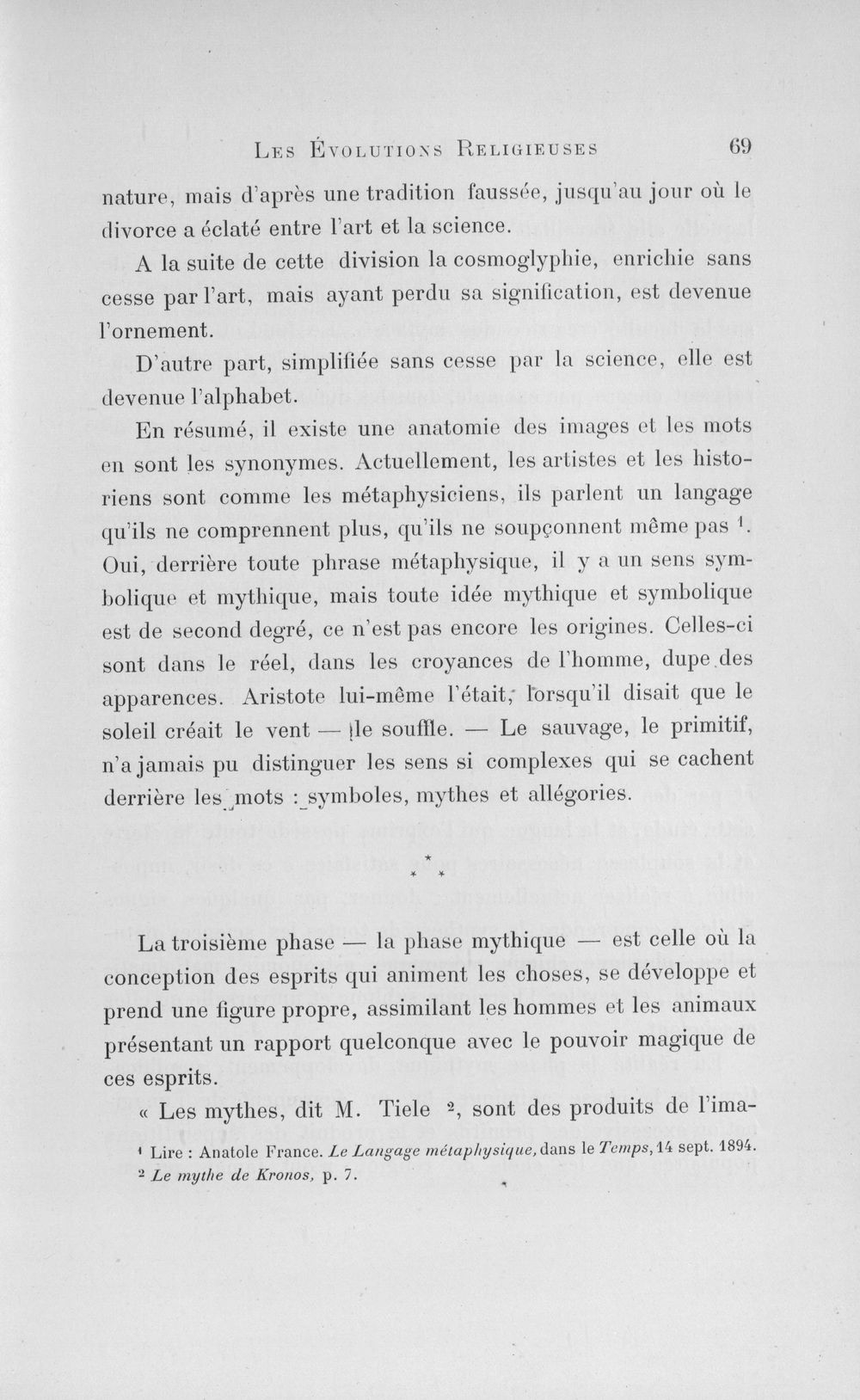 Les Évolutions Religieuses 69

nature, mais d'après une tradition faussée, jusqu'au jour où le divorce a éclaté entre l'art et la science.

A la suite de cette division la cosmoglyphie, enrichie sans cesse par l'art, mais ayant perdu sa signification, est devenue l'ornement.

D'autre part, simplifiée sans cesse par la science, elle est devenue l'alphabet.

En résumé, il existe une anatomie des images et les mots en sont les synonymes. Actuellement, les artistes et les historiens sont comme les métaphysiciens, ils parlent un langage qu'ils ne comprennent plus, qu'ils ne soupçonnent même pas $^{1}$. Oui, derrière toute phrase métaphysique, il y a un sens symbolique et mythique, mais toute idée mythique et symbolique est de second degré, ce n'est pas encore les origines. Celles-ci sont dans le réel, dans les croyances de l'homme, dupe des apparences. Aristote lui-même l'était, lorsqu'il disait que le soleil créait le vent — le souffle. — Le sauvage, le primitif, n'a jamais pu distinguer les sens si complexes qui se cachent derrière les mots : symboles, mythes et allégories.

* * *

La troisième phase — la phase mythique — est celle où la conception des esprits qui animent les choses, se développe et prend une figure propre, assimilant les hommes et les animaux présentant un rapport quelconque avec le pouvoir magique de ces esprits.

« Les mythes, dit M. Tiele $^{2}$, sont des produits de l'ima-

$^{1}$ Lire : Anatole France. Le Langage métaphysique, dans le Temps, 14 sept. 1894.
$^{2}$ Le mythe de Kronos, p. 7.